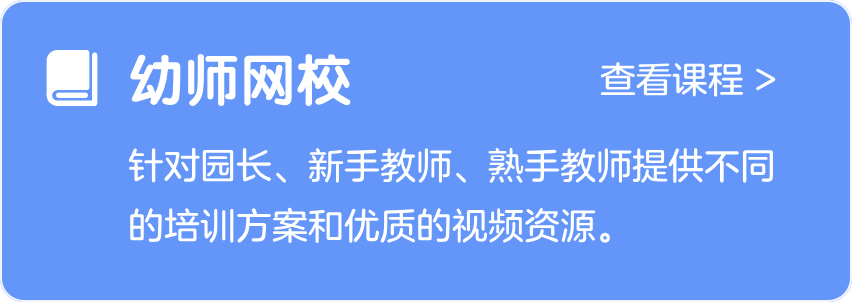 幼师网校

查看课程 >

针对园长、新手教师、熟手教师提供不同的培训方案和优质的视频资源。